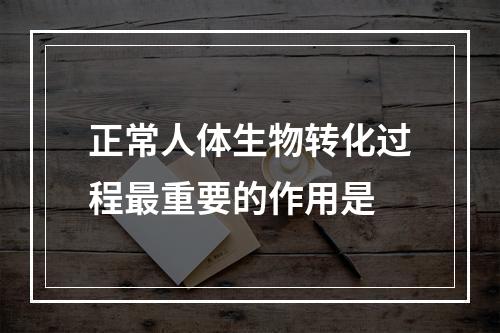 正常人体生物转化过程最重要的作用是